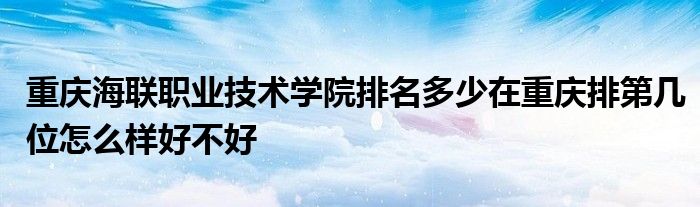 重庆海联职业技术学院排名多少在重庆排第几位怎么样好不好